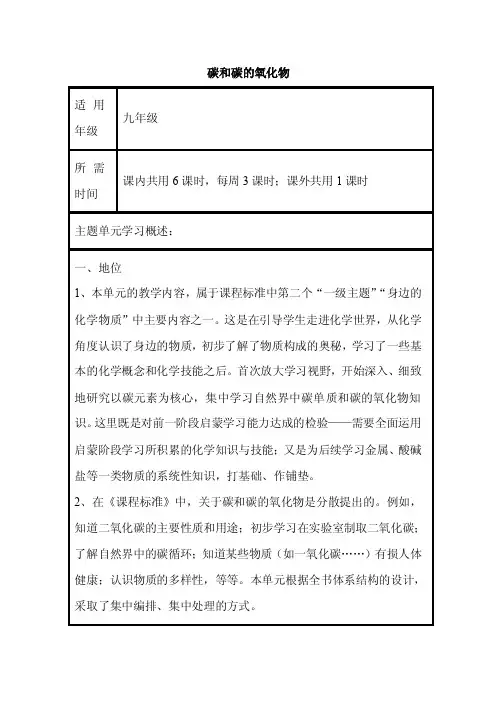 碳和碳的氧化物

| 适用年级 | 九年级 |
|---|---|
| 所需时间 | 课内共用 6 课时，每周 3 课时；课外共用 1 课时 |

主题单元学习概述：

一、地位

1、本单元的教学内容，属于课程标准中第二个“一级主题”“身边的化学物质”中主要内容之一。这是在引导学生走进化学世界，从化学角度认识了身边的物质，初步了解了物质构成的奥秘，学习了一些基本的化学概念和化学技能之后。首次放大学习视野，开始深入、细致地研究以碳元素为核心，集中学习自然界中碳单质和碳的氧化物知识。这里既是对前一阶段启蒙学习能力达成的检验——需要全面运用启蒙阶段学习所积累的化学知识与技能；又是为后续学习金属、酸碱盐等一类物质的系统性知识，打基础、作铺垫。

2、在《课程标准》中，关于碳和碳的氧化物是分散提出的。例如，知道二氧化碳的主要性质和用途；初步学习在实验室制取二氧化碳；了解自然界中的碳循环；知道某些物质（如一氧化碳……）有损人体健康；认识物质的多样性，等等。本单元根据全书体系结构的设计，采取了集中编排、集中处理的方式。